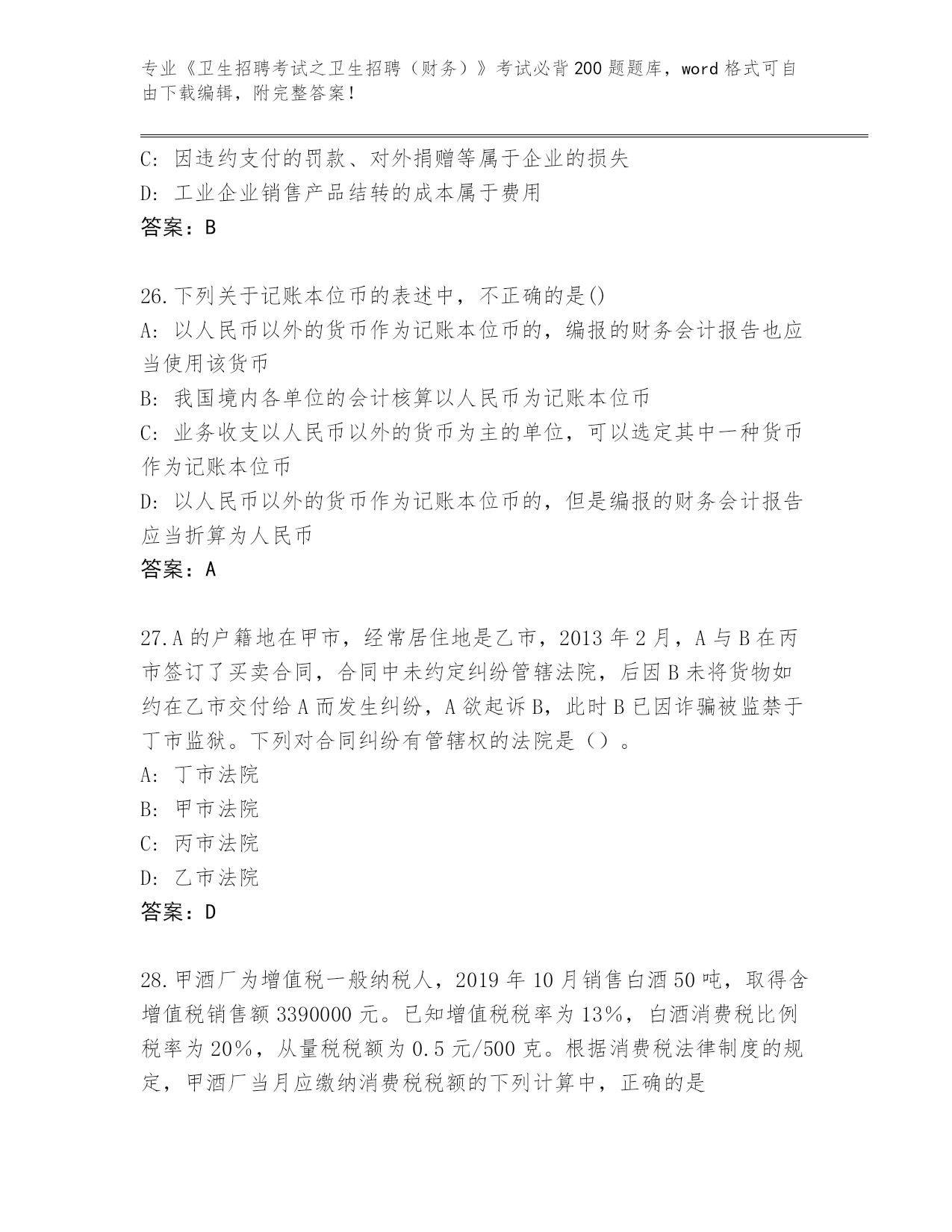 专业《卫生招聘考试之卫生招聘（财务）》考试必背200题题库，word格式可自由下载编辑，附完整答案！

C: 因违约支付的罚款、对外捐赠等属于企业的损失
D: 工业企业销售产品结转的成本属于费用
答案：B

26.下列关于记账本位币的表述中，不正确的是()
A: 以人民币以外的货币作为记账本位币的，编报的财务会计报告也应当使用该货币
B: 我国境内各单位的会计核算以人民币为记账本位币
C: 业务收支以人民币以外的货币为主的单位，可以选定其中一种货币作为记账本位币
D: 以人民币以外的货币作为记账本位币的，但是编报的财务会计报告应当折算为人民币
答案：A

27.A的户籍地在甲市，经常居住地是乙市，2013年2月，A与B在丙市签订了买卖合同，合同中未约定纠纷管辖法院，后因B未将货物如约在乙市交付给A而发生纠纷，A欲起诉B，此时B已因诈骗被监禁于丁市监狱。下列对合同纠纷有管辖权的法院是（）。
A: 丁市法院
B: 甲市法院
C: 丙市法院
D: 乙市法院
答案：D

28.甲酒厂为增值税一般纳税人，2019年10月销售白酒50吨，取得含增值税销售额3390000元。已知增值税税率为13%，白酒消费税比例税率为20%，从量税税额为0.5元/500克。根据消费税法律制度的规定，甲酒厂当月应缴纳消费税税额的下列计算中，正确的是